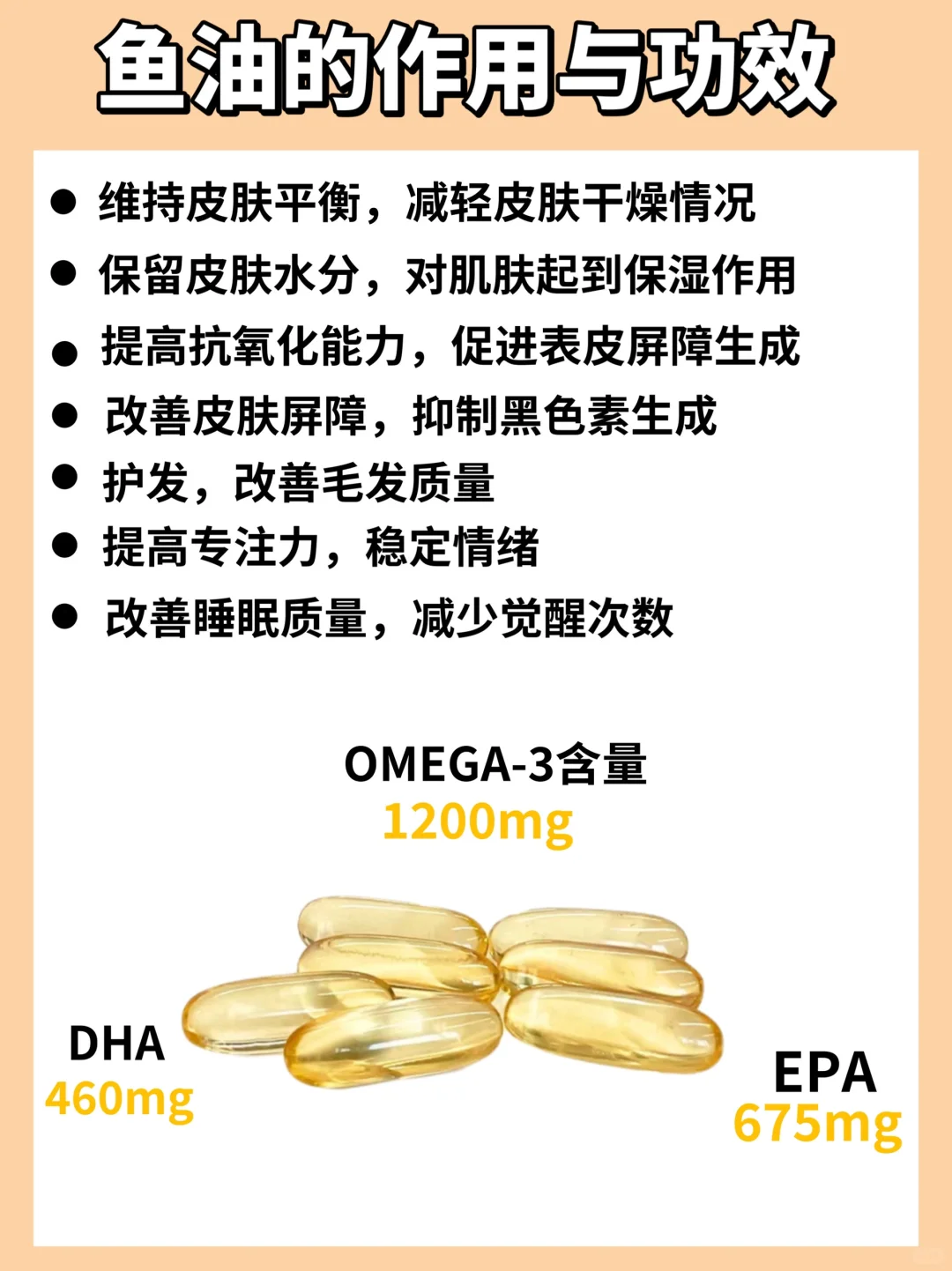 鱼油的作用与功效

● 维持皮肤平衡，减轻皮肤干燥情况
● 保留皮肤水分，对肌肤起到保湿作用
● 提高抗氧化能力，促进表皮屏障生成
● 改善皮肤屏障，抑制黑色素生成
● 护发，改善毛发质量
● 提高专注力，稳定情绪
● 改善睡眠质量，减少觉醒次数

OMEGA-3含量
1200mg

DHA
460mg

EPA
675mg